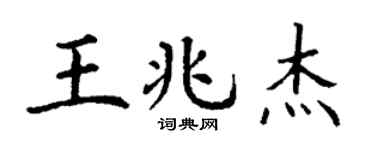 王兆杰

词典网